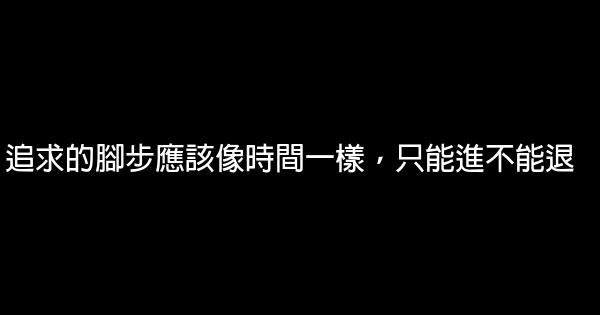 追求的腳步應該像時間一樣，只能進不能退